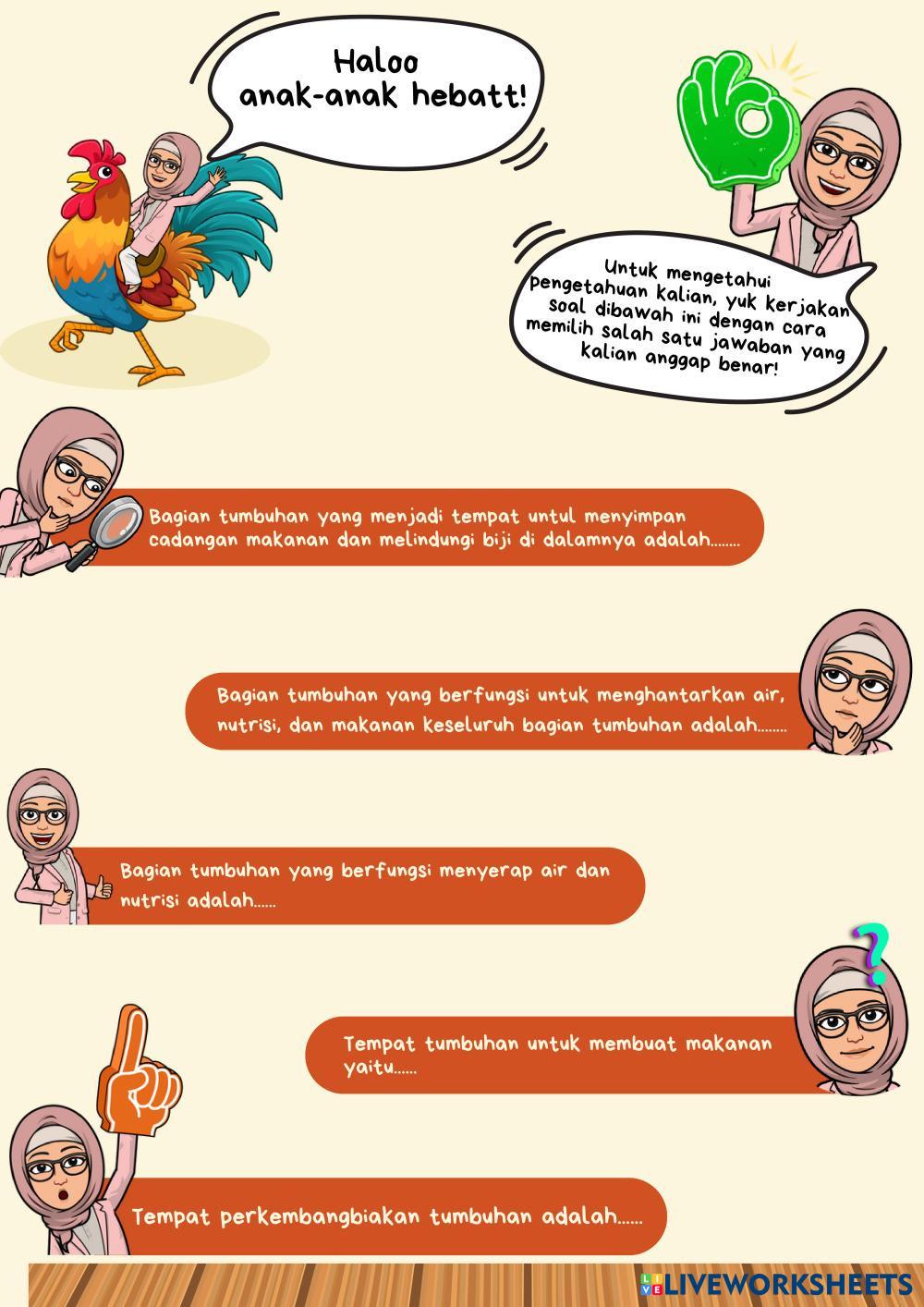 Haloo
anak-anak hebatt!

Untuk mengetahui pengetahuan kalian, yuk kerjakan soal dibawah ini dengan cara memilih salah satu jawaban yang kalian anggap benar!

Bagian tumbuhan yang menjadi tempat untul menyimpan cadangan makanan dan melindungi biji di dalamnya adalah........

Bagian tumbuhan yang berfungsi untuk menghantarkan air, nutrisi, dan makanan keseluruh bagian tumbuhan adalah........

Bagian tumbuhan yang berfungsi menyerap air dan nutrisi adalah......

Tempat tumbuhan untuk membuat makanan yaitu......

Tempat perkembangbiakan tumbuhan adalah......

LIVEWORKSHEETS